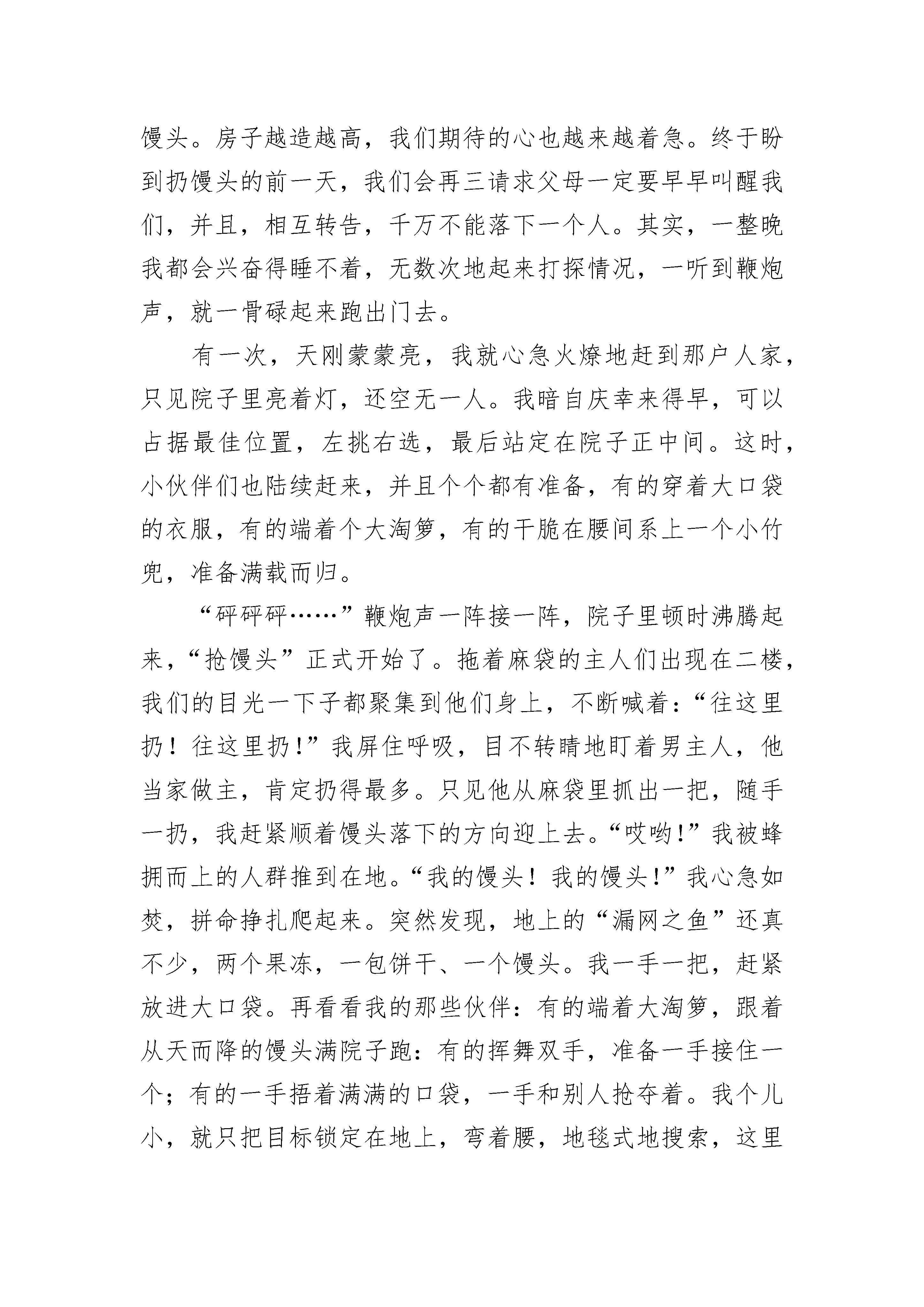 馒头。房子越造越高，我们期待的心也越来越着急。终于盼到扔馒头的前一天，我们会再三请求父母一定要早早叫醒我们，并且，相互转告，千万不能落下一个人。其实，一整晚我都会兴奋得睡不着，无数次地起来打探情况，一听到鞭炮声，就一骨碌起来跑出门去。

有一次，天刚蒙蒙亮，我就心急火燎地赶到那户人家，只见院子里亮着灯，还空无一人。我暗自庆幸来得早，可以占据最佳位置，左挑右选，最后站定在院子正中间。这时，小伙伴们也陆续赶来，并且个个都有准备，有的穿着大口袋的衣服，有的端着个大淘箩，有的干脆在腰间系上一个小竹兜，准备满载而归。

“砰砰砰……”鞭炮声一阵接一阵，院子里顿时沸腾起来，“抢馒头”正式开始了。拖着麻袋的主人们出现在二楼，我们的目光一下子都聚集到他们身上，不断喊着：“往这里扔！往这里扔！”我屏住呼吸，目不转睛地盯着男主人，他当家做主，肯定扔得最多。只见他从麻袋里抓出一把，随手一扔，我赶紧顺着馒头落下的方向迎上去。“哎哟！”我被蜂拥而上的人群推到在地。“我的馒头！我的馒头！”我心急如焚，拼命挣扎爬起来。突然发现，地上的“漏网之鱼”还真不少，两个果冻，一包饼干、一个馒头。我一手一把，赶紧放进大口袋。再看看我的那些伙伴：有的端着大淘箩，跟着从天而降的馒头满院子跑：有的挥舞双手，准备一手接住一个；有的一手捂着满满的口袋，一手和别人抢夺着。我个儿小，就只把目标锁定在地上，弯着腰，地毯式地搜索，这里